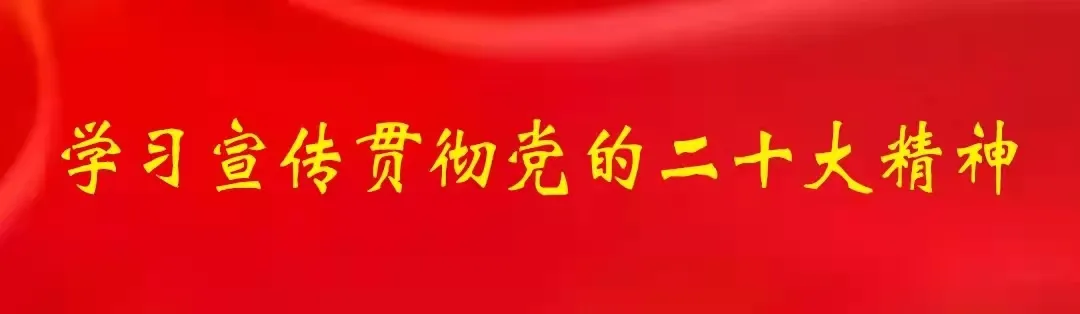 学习宣传贯彻党的二十大精神